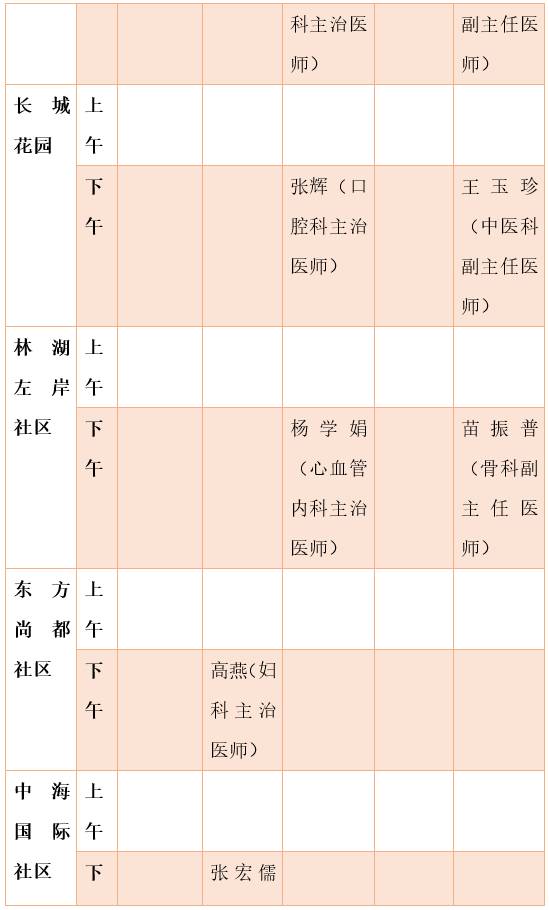 |  |  |  |  |  |  |  |
|---|---|---|---|---|---|---|
|  |  |  |  | 科主治医师） |  | 副主任医师） |
| 长城花园 | 上午 |  |  |  |  |  |
|  | 下午 |  |  | 张辉（口腔科主治医师） |  | 王玉珍（中医科副主任医师） |
| 林湖左岸社区 | 上午 |  |  |  |  |  |
|  | 下午 |  |  | 杨学娟（心血管内科主治医师） |  | 苗振普（骨科副主任医师） |
| 东方尚都社区 | 上午 |  |  |  |  |  |
|  | 下午 |  | 高燕(妇科主治医师） |  |  |  |
| 中海国际社区 | 上午 |  |  |  |  |  |
|  | 下 |  | 张宏儒 |  |  |  |